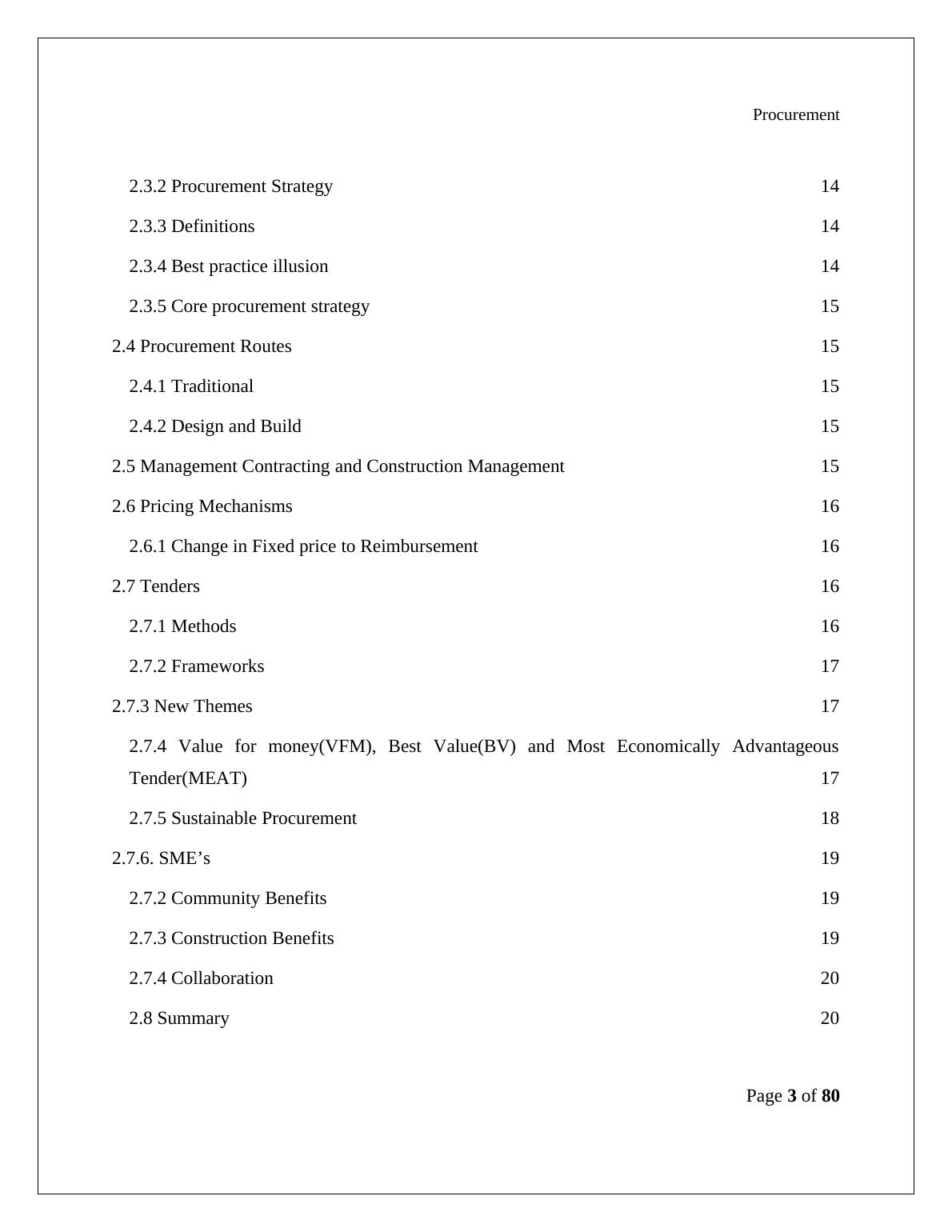 Procurement

2.3.2 Procurement Strategy 14

2.3.3 Definitions 14

2.3.4 Best practice illusion 14

2.3.5 Core procurement strategy 15

2.4 Procurement Routes 15

2.4.1 Traditional 15

2.4.2 Design and Build 15

2.5 Management Contracting and Construction Management 15

2.6 Pricing Mechanisms 16

2.6.1 Change in Fixed price to Reimbursement 16

2.7 Tenders 16

2.7.1 Methods 16

2.7.2 Frameworks 17

2.7.3 New Themes 17

2.7.4 Value for money(VFM), Best Value(BV) and Most Economically Advantageous Tender(MEAT) 17

2.7.5 Sustainable Procurement 18

2.7.6. SME’s 19

2.7.2 Community Benefits 19

2.7.3 Construction Benefits 19

2.7.4 Collaboration 20

2.8 Summary 20

Page 3 of 80